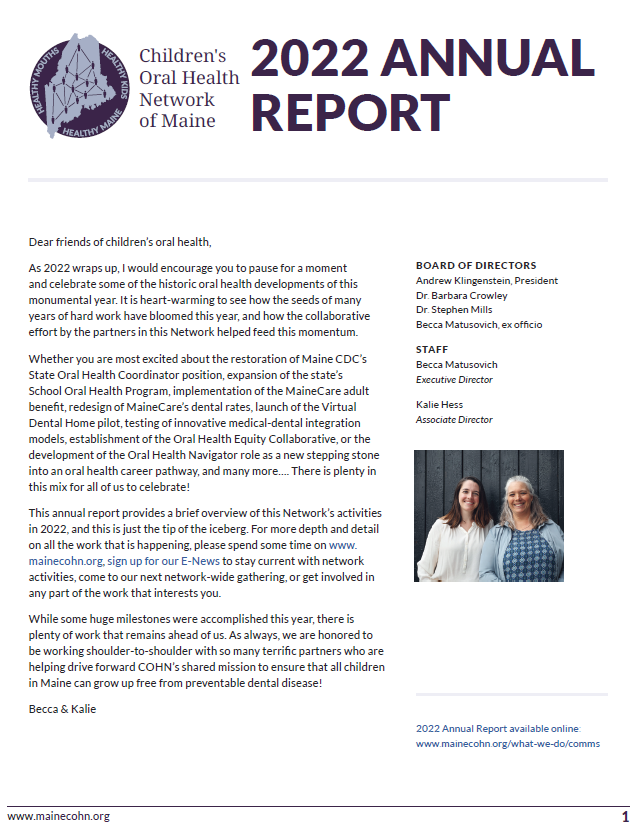 HEALTHY MOUTHS HEALTHY KIDS HEALTHY MAINE

Children's Oral Health Network of Maine

2022 ANNUAL REPORT

Dear friends of children's oral health,

As 2022 wraps up, I would encourage you to pause for a moment and celebrate some of the historic oral health developments of this monumental year. It is heart-warming to see how the seeds of many years of hard work have bloomed this year, and how the collaborative effort by the partners in this Network helped feed this momentum.

Whether you are most excited about the restoration of Maine CDC's State Oral Health Coordinator position, expansion of the state's School Oral Health Program, implementation of the MaineCare adult benefit, redesign of MaineCare's dental rates, launch of the Virtual Dental Home pilot, testing of innovative medical-dental integration models, establishment of the Oral Health Equity Collaborative, or the development of the Oral Health Navigator role as a new stepping stone into an oral health career pathway, and many more.... There is plenty in this mix for all of us to celebrate!

This annual report provides a brief overview of this Network's activities in 2022, and this is just the tip of the iceberg. For more depth and detail on all the work that is happening, please spend some time on www.mainecohn.org, sign up for our E-News to stay current with network activities, come to our next network-wide gathering, or get involved in any part of the work that interests you.

While some huge milestones were accomplished this year, there is plenty of work that remains ahead of us. As always, we are honored to be working shoulder-to-shoulder with so many terrific partners who are helping drive forward COHN's shared mission to ensure that all children in Maine can grow up free from preventable dental disease!

Becca & Kalie

BOARD OF DIRECTORS
Andrew Klingenstein, President
Dr. Barbara Crowley
Dr. Stephen Mills
Becca Matusovich, ex officio

STAFF
Becca Matusovich
Executive Director

Kalie Hess
Associate Director

2022 Annual Report available online:
www.mainecohn.org/what-we-do/comms

www.mainecohn.org

1